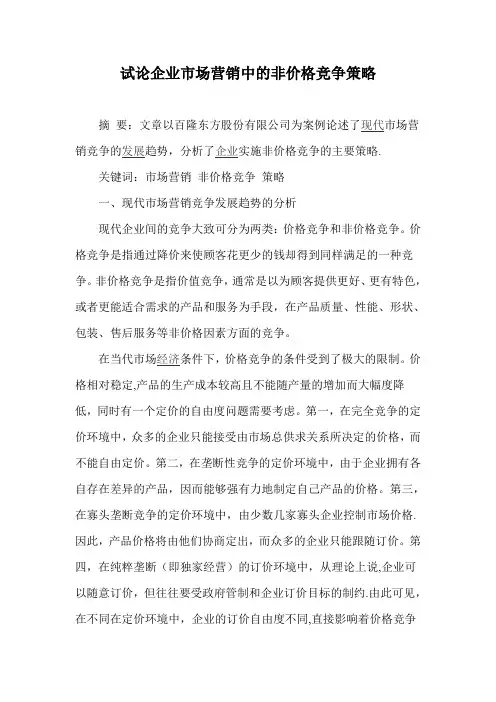 试论企业市场营销中的非价格竞争策略

摘 要：文章以百隆东方股份有限公司为案例论述了现代市场营销竞争的发展趋势，分析了企业实施非价格竞争的主要策略.

关键词：市场营销 非价格竞争 策略

一、现代市场营销竞争发展趋势的分析

现代企业间的竞争大致可分为两类：价格竞争和非价格竞争。价格竞争是指通过降价来使顾客花更少的钱却得到同样满足的一种竞争。非价格竞争是指价值竞争，通常是以为顾客提供更好、更有特色，或者更能适合需求的产品和服务为手段，在产品质量、性能、形状、包装、售后服务等非价格因素方面的竞争。

在当代市场经济条件下，价格竞争的条件受到了极大的限制。价格相对稳定,产品的生产成本较高且不能随产量的增加而大幅度降低，同时有一个定价的自由度问题需要考虑。第一，在完全竞争的定价环境中，众多的企业只能接受由市场总供求关系所决定的价格，而不能自由定价。第二，在垄断性竞争的定价环境中，由于企业拥有各自存在差异的产品，因而能够强有力地制定自己产品的价格。第三，在寡头垄断竞争的定价环境中，由少数几家寡头企业控制市场价格.因此，产品价格将由他们协商定出，而众多的企业只能跟随订价。第四，在纯粹垄断（即独家经营）的订价环境中，从理论上说,企业可以随意订价，但往往要受政府管制和企业订价目标的制约.由此可见，在不同在定价环境中，企业的订价自由度不同,直接影响着价格竞争